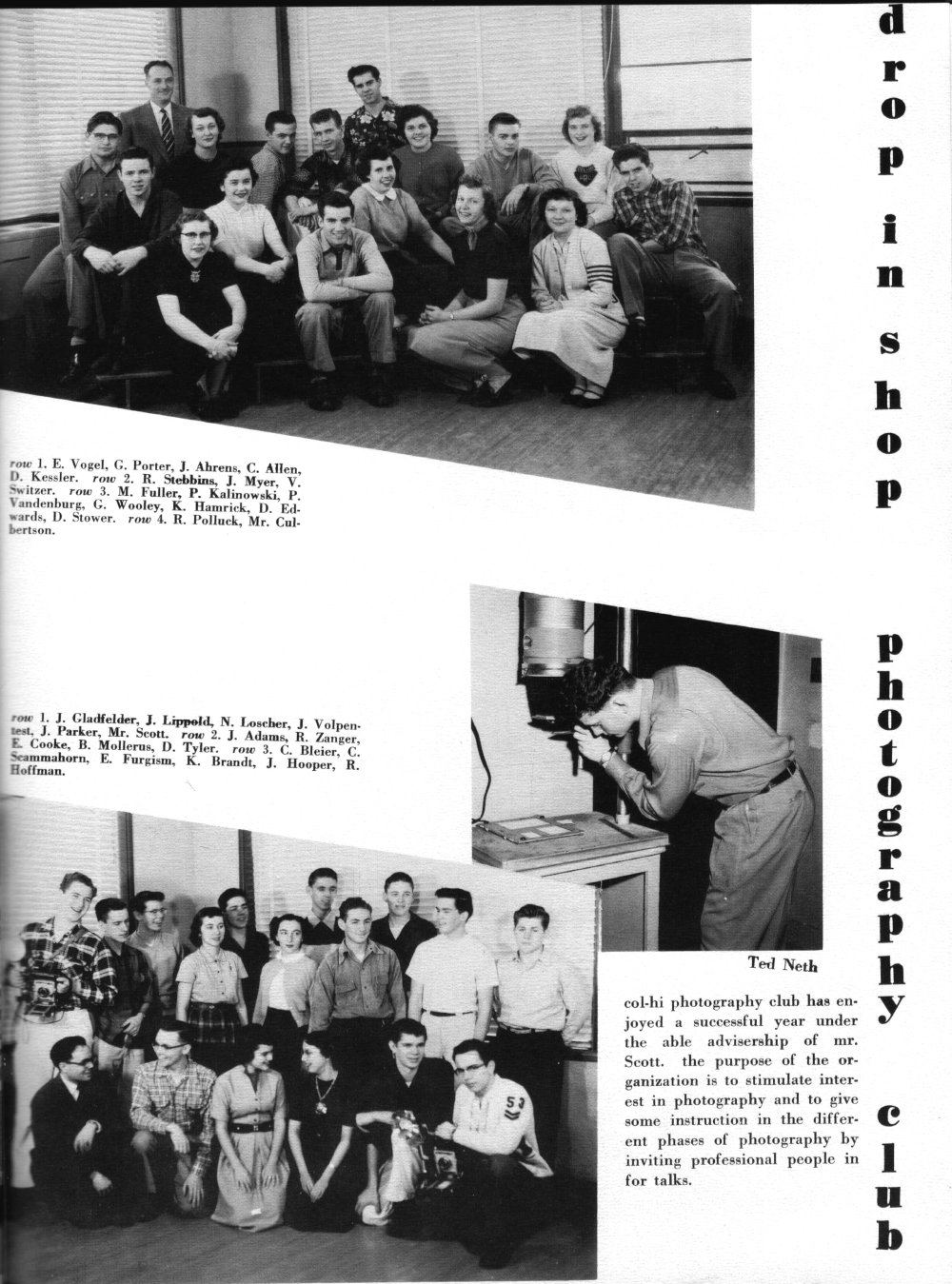 drop in shop

row 1. E. Vogel, G. Porter, J. Ahrens, C. Allen, D. Kessler. row 2. R. Stebbins, J. Myer, V. Switzer. row 3. M. Fuller, P. Kalinowski, P. Vandenburg, G. Wooley, K. Hamrick, D. Edwards, D. Stower. row 4. R. Polluck, Mr. Culbertson.

photography club

row 1. J. Gladfelder, J. Lippold, N. Loscher, J. Volpentest, J. Parker, Mr. Scott. row 2. J. Adams, R. Zanger, E. Cooke, B. Mollerus, D. Tyler. row 3. C. Bleier, C. Scammahorn, E. Furgism, K. Brandt, J. Hooper, R. Hoffman.

Ted Neth

col-hi photography club has enjoyed a successful year under the able advisership of mr. Scott. the purpose of the organization is to stimulate interest in photography and to give some instruction in the different phases of photography by inviting professional people in for talks.